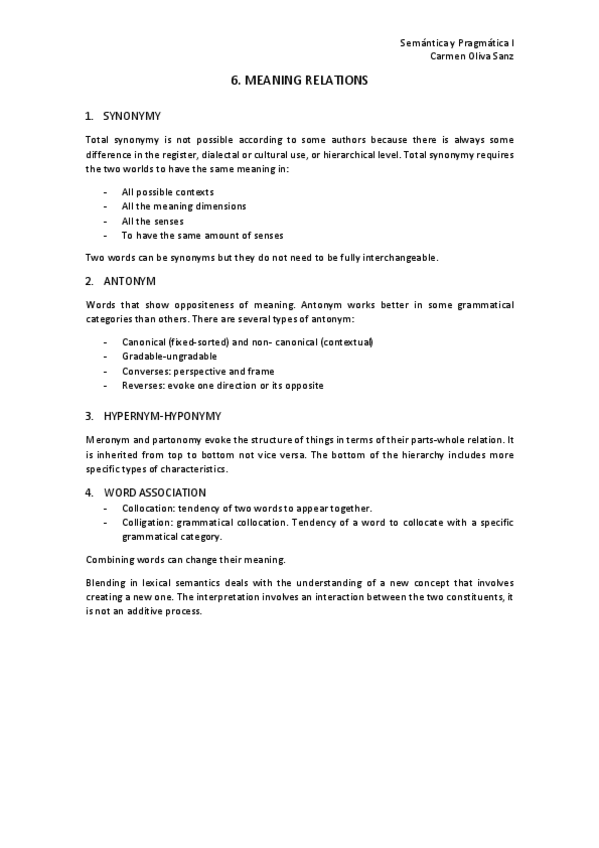 Semántica y Pragmática I
Carmen Oliva Sanz

6. MEANING RELATIONS

1. SYNONYMY

Total synonymy is not possible according to some authors because there is always some difference in the register, dialectal or cultural use, or hierarchical level. Total synonymy requires the two worlds to have the same meaning in:

- All possible contexts
- All the meaning dimensions
- All the senses
- To have the same amount of senses

Two words can be synonyms but they do not need to be fully interchangeable.

2. ANTONYM

Words that show oppositeness of meaning. Antonym works better in some grammatical categories than others. There are several types of antonym:

- Canonical (fixed-sorted) and non- canonical (contextual)
- Gradable-ungradable
- Converses: perspective and frame
- Reverses: evoke one direction or its opposite

3. HYPERNYM-HYPONYMY

Meronym and partonomy evoke the structure of things in terms of their parts-whole relation. It is inherited from top to bottom not vice versa. The bottom of the hierarchy includes more specific types of characteristics.

4. WORD ASSOCIATION

- Collocation: tendency of two words to appear together.
- Colligation: grammatical collocation. Tendency of a word to collocate with a specific grammatical category.

Combining words can change their meaning.

Blending in lexical semantics deals with the understanding of a new concept that involves creating a new one. The interpretation involves an interaction between the two constituents, it is not an additive process.